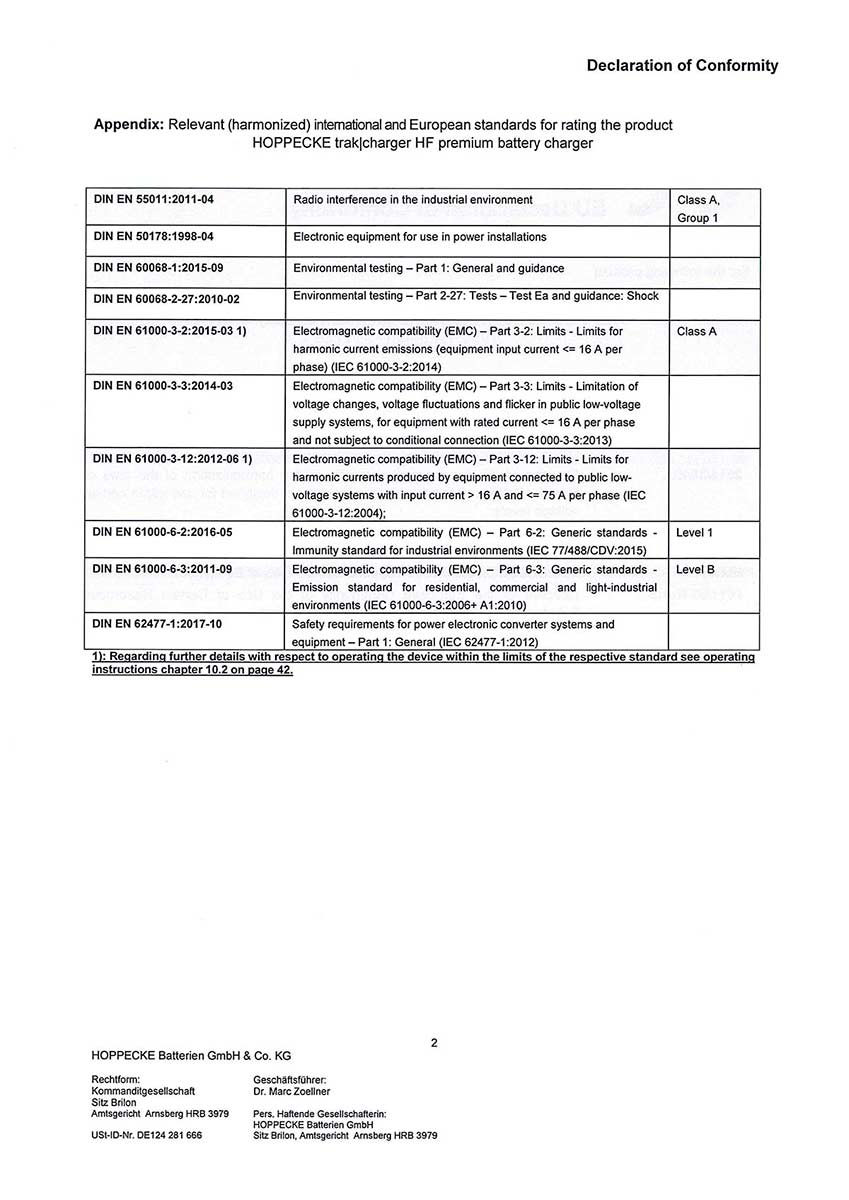 Declaration of Conformity

Appendix: Relevant (harmonized) international and European standards for rating the product HOPPECKE trak|charger HF premium battery charger

| | | |
|---|---|---|
| DIN EN 55011:2011-04 | Radio interference in the industrial environment | Class A, Group 1 |
| DIN EN 50178:1998-04 | Electronic equipment for use in power installations | |
| DIN EN 60068-1:2015-09 | Environmental testing – Part 1: General and guidance | |
| DIN EN 60068-2-27:2010-02 | Environmental testing – Part 2-27: Tests – Test Ea and guidance: Shock | |
| DIN EN 61000-3-2:2015-03 1) | Electromagnetic compatibility (EMC) – Part 3-2: Limits - Limits for harmonic current emissions (equipment input current <= 16 A per phase) (IEC 61000-3-2:2014) | Class A |
| DIN EN 61000-3-3:2014-03 | Electromagnetic compatibility (EMC) – Part 3-3: Limits - Limitation of voltage changes, voltage fluctuations and flicker in public low-voltage supply systems, for equipment with rated current <= 16 A per phase and not subject to conditional connection (IEC 61000-3-3:2013) | |
| DIN EN 61000-3-12:2012-06 1) | Electromagnetic compatibility (EMC) – Part 3-12: Limits - Limits for harmonic currents produced by equipment connected to public low-voltage systems with input current > 16 A and <= 75 A per phase (IEC 61000-3-12:2004); | |
| DIN EN 61000-6-2:2016-05 | Electromagnetic compatibility (EMC) – Part 6-2: Generic standards - Immunity standard for industrial environments (IEC 77/488/CDV:2015) | Level 1 |
| DIN EN 61000-6-3:2011-09 | Electromagnetic compatibility (EMC) – Part 6-3: Generic standards - Emission standard for residential, commercial and light-industrial environments (IEC 61000-6-3:2006+ A1:2010) | Level B |
| DIN EN 62477-1:2017-10 | Safety requirements for power electronic converter systems and equipment – Part 1: General (IEC 62477-1:2012) | |

1): Regarding further details with respect to operating the device within the limits of the respective standard see operating instructions chapter 10.2 on page 42.

2

HOPPECKE Batterien GmbH & Co. KG

Rechtform:
Kommanditgesellschaft
Sitz Brilon
Amtsgericht Arnsberg HRB 3979

USt-ID-Nr. DE124 281 666

Geschäftsführer:
Dr. Marc Zoellner

Pers. Haftende Gesellschafterin:
HOPPECKE Batterien GmbH
Sitz Brilon, Amtsgericht Arnsberg HRB 3979